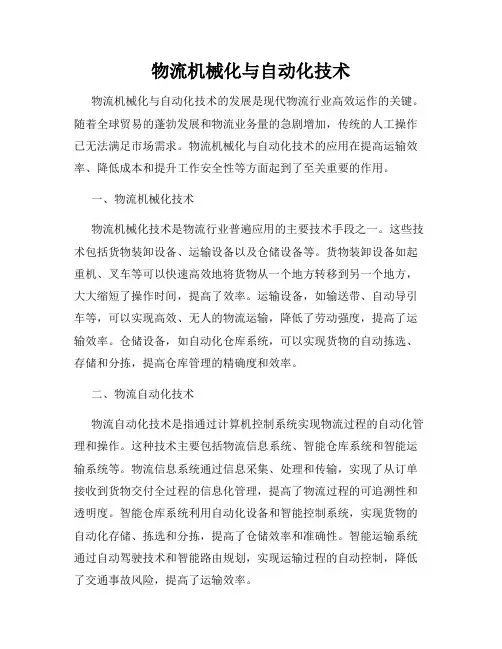 物流机械化与自动化技术

物流机械化与自动化技术的发展是现代物流行业高效运作的关键。随着全球贸易的蓬勃发展和物流业务量的急剧增加，传统的人工操作已无法满足市场需求。物流机械化与自动化技术的应用在提高运输效率、降低成本和提升工作安全性等方面起到了至关重要的作用。

一、物流机械化技术

物流机械化技术是物流行业普遍应用的主要技术手段之一。这些技术包括货物装卸设备、运输设备以及仓储设备等。货物装卸设备如起重机、叉车等可以快速高效地将货物从一个地方转移到另一个地方，大大缩短了操作时间，提高了效率。运输设备，如输送带、自动导引车等，可以实现高效、无人的物流运输，降低了劳动强度，提高了运输效率。仓储设备，如自动化仓库系统，可以实现货物的自动拣选、存储和分拣，提高仓库管理的精确度和效率。

二、物流自动化技术

物流自动化技术是指通过计算机控制系统实现物流过程的自动化管理和操作。这种技术主要包括物流信息系统、智能仓库系统和智能运输系统等。物流信息系统通过信息采集、处理和传输，实现了从订单接收到货物交付全过程的信息化管理，提高了物流过程的可追溯性和透明度。智能仓库系统利用自动化设备和智能控制系统，实现货物的自动化存储、拣选和分拣，提高了仓储效率和准确性。智能运输系统通过自动驾驶技术和智能路由规划，实现运输过程的自动控制，降低了交通事故风险，提高了运输效率。